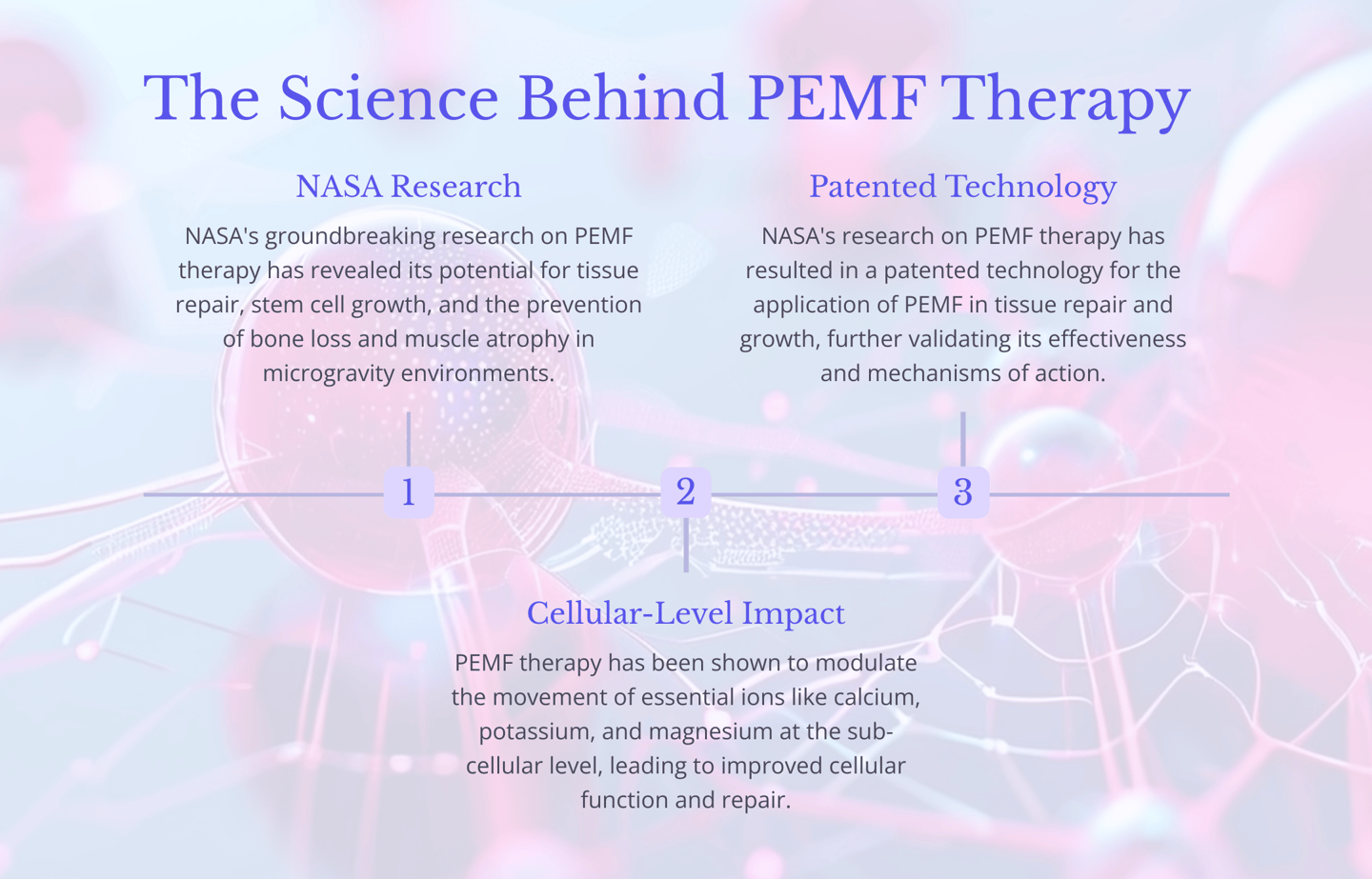 The Science Behind PEMF Therapy

NASA Research

NASA's groundbreaking research on PEMF therapy has revealed its potential for tissue repair, stem cell growth, and the prevention of bone loss and muscle atrophy in microgravity environments.

Patented Technology

NASA's research on PEMF therapy has resulted in a patented technology for the application of PEMF in tissue repair and growth, further validating its effectiveness and mechanisms of action.

1

2

3

Cellular-Level Impact

PEMF therapy has been shown to modulate the movement of essential ions like calcium, potassium, and magnesium at the sub-cellular level, leading to improved cellular function and repair.